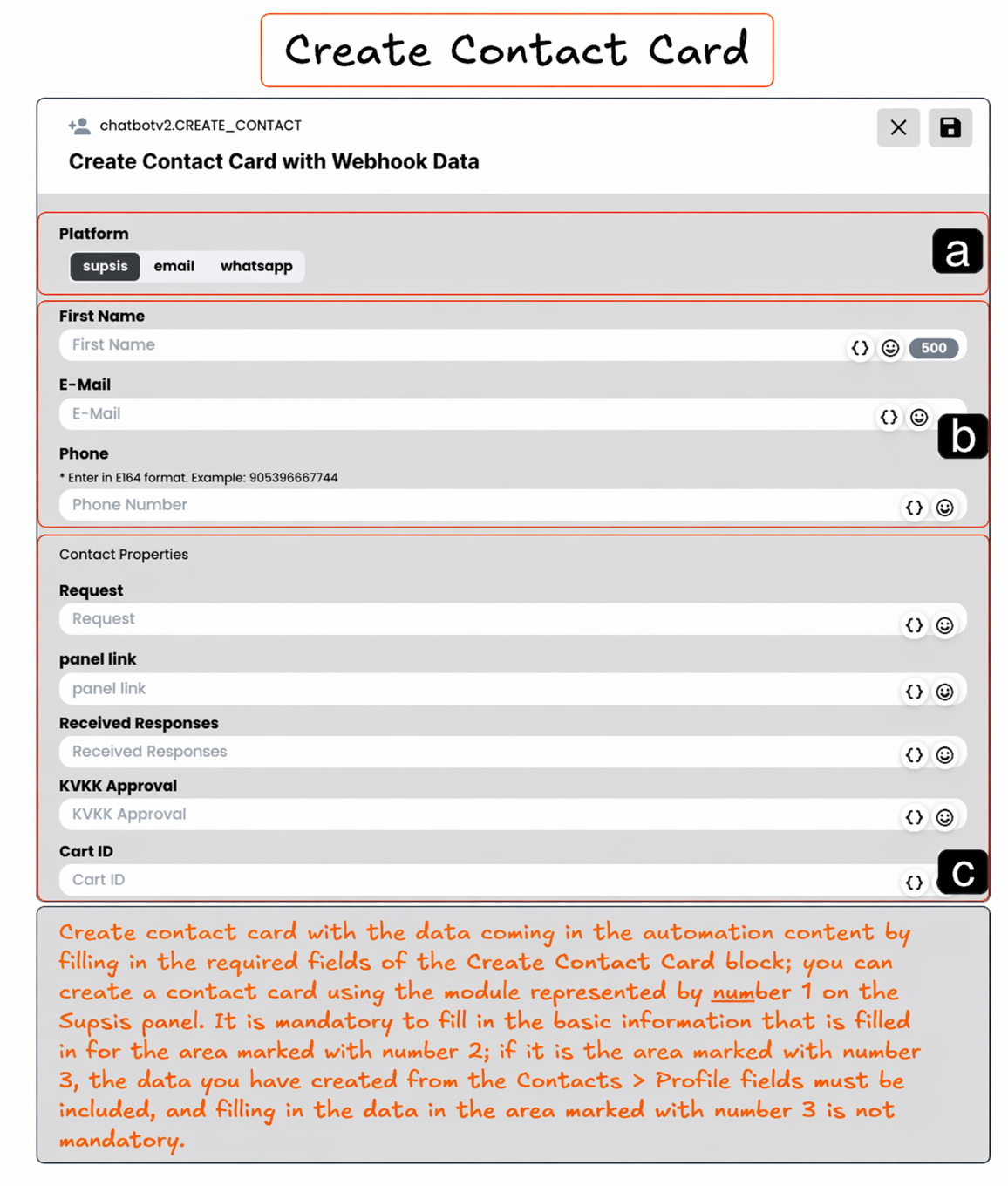 Create Contact Card

chatbotv2.CREATE_CONTACT

Create Contact Card with Webhook Data

Platform

supsis email whatsapp

a

First Name

First Name

{} 500

E-Mail

E-Mail

{}

b

Phone

* Enter in E164 format. Example: 905396667744

Phone Number

{}

Contact Properties

Request

Request

{}

panel link

panel link

{}

Received Responses

Received Responses

{}

KVKK Approval

KVKK Approval

{}

Cart ID

Cart ID

{}

c

Create contact card with the data coming in the automation content by filling in the required fields of the Create Contact Card block; you can create a contact card using the module represented by number 1 on the Supsis panel. It is mandatory to fill in the basic information that is filled in for the area marked with number 2; if it is the area marked with number 3, the data you have created from the Contacts > Profile fields must be included, and filling in the data in the area marked with number 3 is not mandatory.